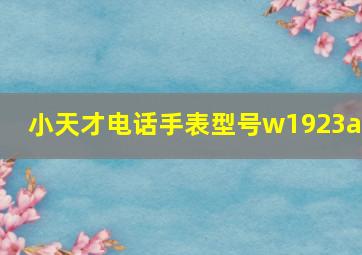 小天才电话手表型号w1923a